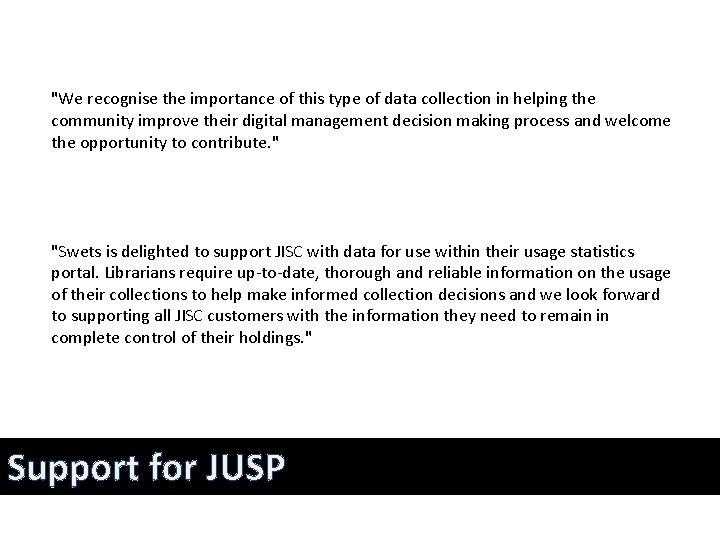 "We recognise the importance of this type of data collection in helping the community improve their digital management decision making process and welcome the opportunity to contribute."

"Swets is delighted to support JISC with data for use within their usage statistics portal. Librarians require up-to-date, thorough and reliable information on the usage of their collections to help make informed collection decisions and we look forward to supporting all JISC customers with the information they need to remain in complete control of their holdings."

Support for JUSP